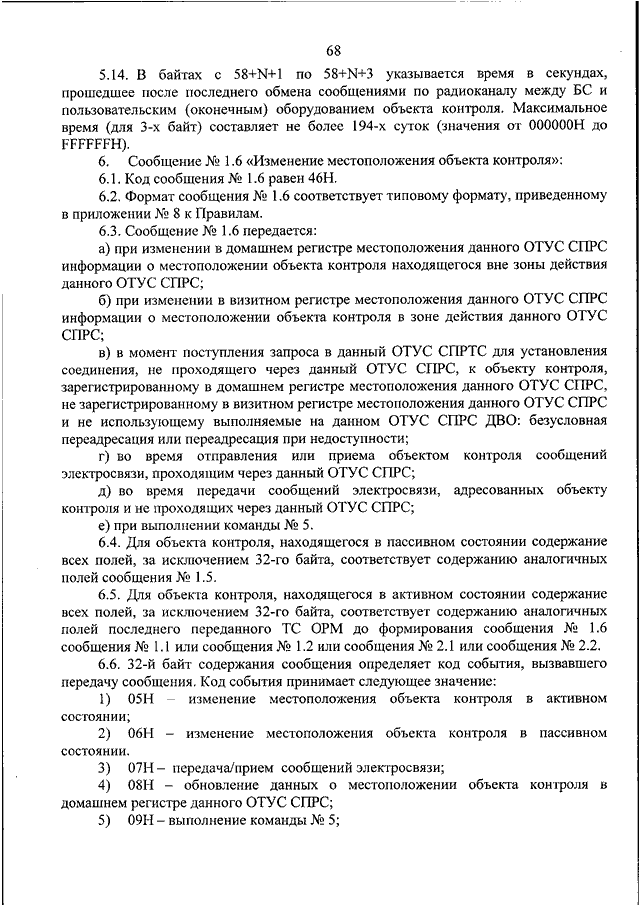 68

5.14. В байтах с 58+N+1 по 58+N+3 указывается время в секундах, прошедшее после последнего обмена сообщениями по радиоканалу между БС и пользовательским (оконечным) оборудованием объекта контроля. Максимальное время (для 3-х байт) составляет не более 194-х суток (значения от 000000H до FFFFFFH).

6. Сообщение № 1.6 «Изменение местоположения объекта контроля»:

6.1. Код сообщения № 1.6 равен 46H.

6.2. Формат сообщения № 1.6 соответствует типовому формату, приведенному в приложении № 8 к Правилам.

6.3. Сообщение № 1.6 передается:

а) при изменении в домашнем регистре местоположения данного ОТУС СПРС информации о местоположении объекта контроля находящегося вне зоны действия данного ОТУС СПРС;

б) при изменении в визитном регистре местоположения данного ОТУС СПРС информации о местоположении объекта контроля в зоне действия данного ОТУС СПРС;

в) в момент поступления запроса в данный ОТУС СПРТС для установления соединения, не проходящего через данный ОТУС СПРС, к объекту контроля, зарегистрированному в домашнем регистре местоположения данного ОТУС СПРС, не зарегистрированному в визитном регистре местоположения данного ОТУС СПРС и не использующему выполняемые на данном ОТУС СПРС ДВО: безусловная переадресация или переадресация при недоступности;

г) во время отправления или приема объектом контроля сообщений электросвязи, проходящим через данный ОТУС СПРС;

д) во время передачи сообщений электросвязи, адресованных объекту контроля и не проходящих через данный ОТУС СПРС;

е) при выполнении команды № 5.

6.4. Для объекта контроля, находящегося в пассивном состоянии содержание всех полей, за исключением 32-го байта, соответствует содержанию аналогичных полей сообщения № 1.5.

6.5. Для объекта контроля, находящегося в активном состоянии содержание всех полей, за исключением 32-го байта, соответствует содержанию аналогичных полей последнего переданного ТС ОРМ до формирования сообщения № 1.6 сообщения № 1.1 или сообщения № 1.2 или сообщения № 2.1 или сообщения № 2.2.

6.6. 32-й байт содержания сообщения определяет код события, вызвавшего передачу сообщения. Код события принимает следующее значение:

1) 05H – изменение местоположения объекта контроля в активном состоянии;

2) 06H – изменение местоположения объекта контроля в пассивном состоянии.

3) 07H – передача/прием сообщений электросвязи;

4) 08H – обновление данных о местоположении объекта контроля в домашнем регистре данного ОТУС СПРС;

5) 09H – выполнение команды № 5;